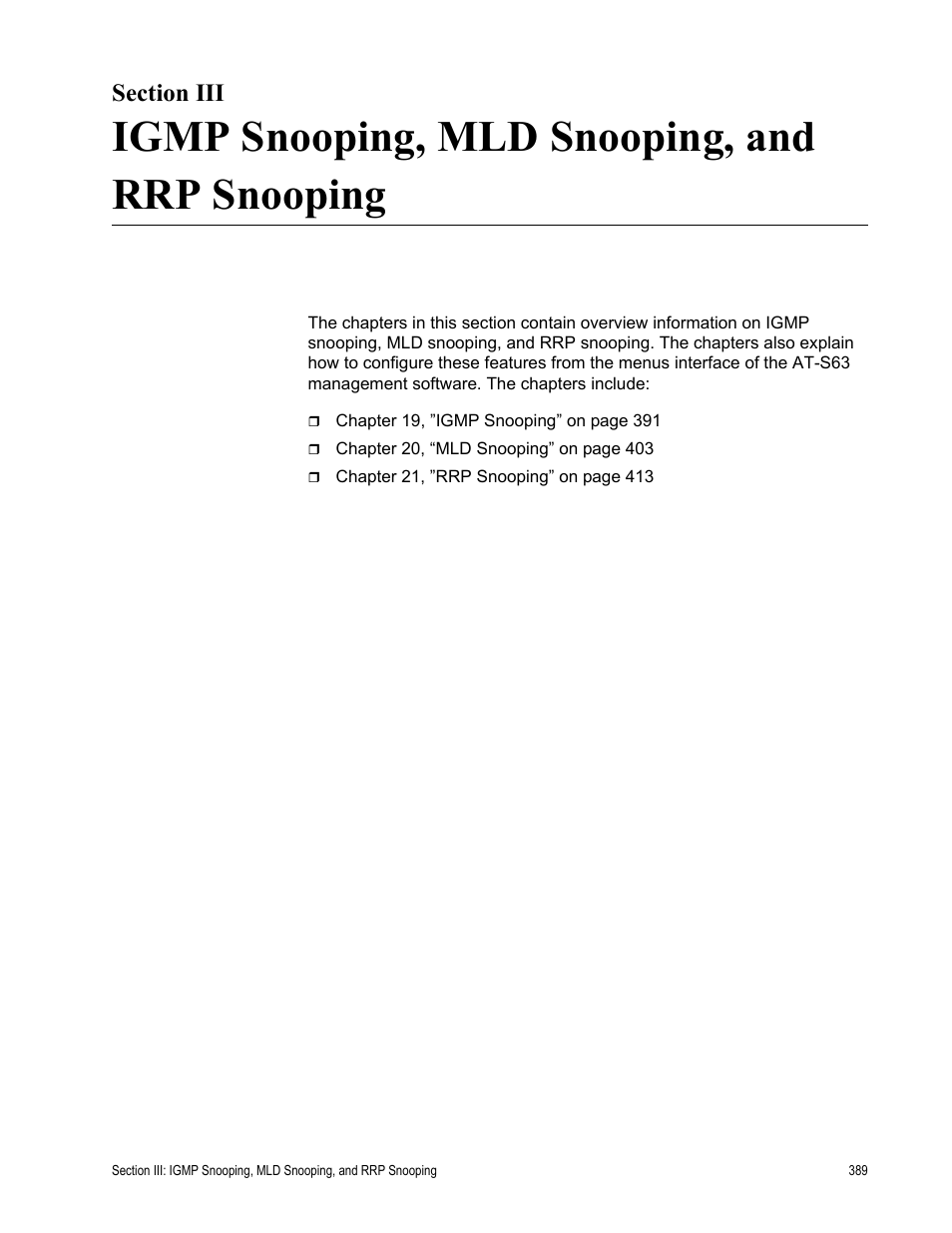 Section III
IGMP Snooping, MLD Snooping, and RRP Snooping

The chapters in this section contain overview information on IGMP snooping, MLD snooping, and RRP snooping. The chapters also explain how to configure these features from the menus interface of the AT-S63 management software. The chapters include:

❒ Chapter 19, ”IGMP Snooping” on page 391
❒ Chapter 20, “MLD Snooping” on page 403
❒ Chapter 21, ”RRP Snooping” on page 413

Section III: IGMP Snooping, MLD Snooping, and RRP Snooping 389